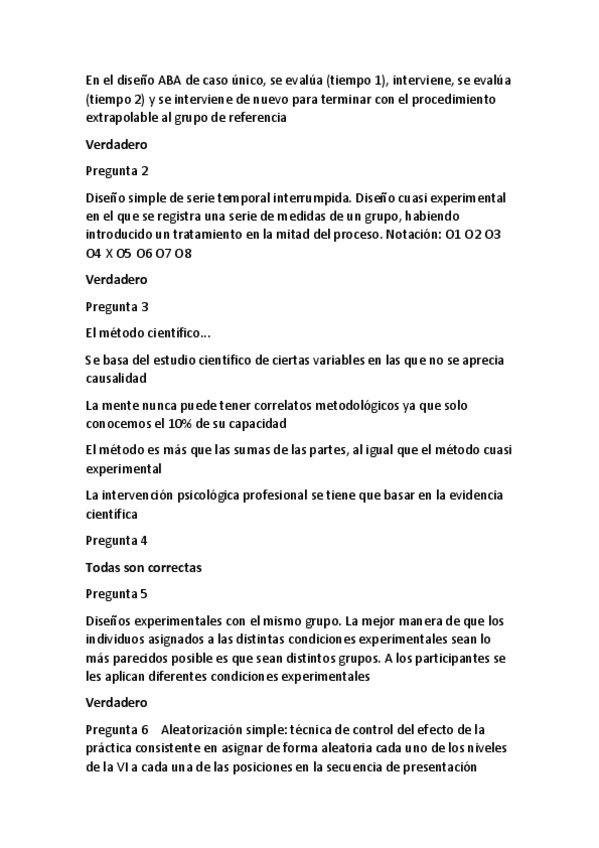 En el diseño ABA de caso único, se evalúa (tiempo 1), interviene, se evalúa (tiempo 2) y se interviene de nuevo para terminar con el procedimiento extrapolable al grupo de referencia

Verdadero

Pregunta 2

Diseño simple de serie temporal interrumpida. Diseño cuasi experimental en el que se registra una serie de medidas de un grupo, habiendo introducido un tratamiento en la mitad del proceso. Notación: O1 O2 O3 O4 X O5 O6 O7 O8

Verdadero

Pregunta 3

El método científico...

Se basa del estudio científico de ciertas variables en las que no se aprecia causalidad

La mente nunca puede tener correlatos metodológicos ya que solo conocemos el 10% de su capacidad

El método es más que las sumas de las partes, al igual que el método cuasi experimental

La intervención psicológica profesional se tiene que basar en la evidencia científica

Pregunta 4

Todas son correctas

Pregunta 5

Diseños experimentales con el mismo grupo. La mejor manera de que los individuos asignados a las distintas condiciones experimentales sean lo más parecidos posible es que sean distintos grupos. A los participantes se les aplican diferentes condiciones experimentales

Verdadero

Pregunta 6 Aleatorización simple: técnica de control del efecto de la práctica consistente en asignar de forma aleatoria cada uno de los niveles de la VI a cada una de las posiciones en la secuencia de presentación